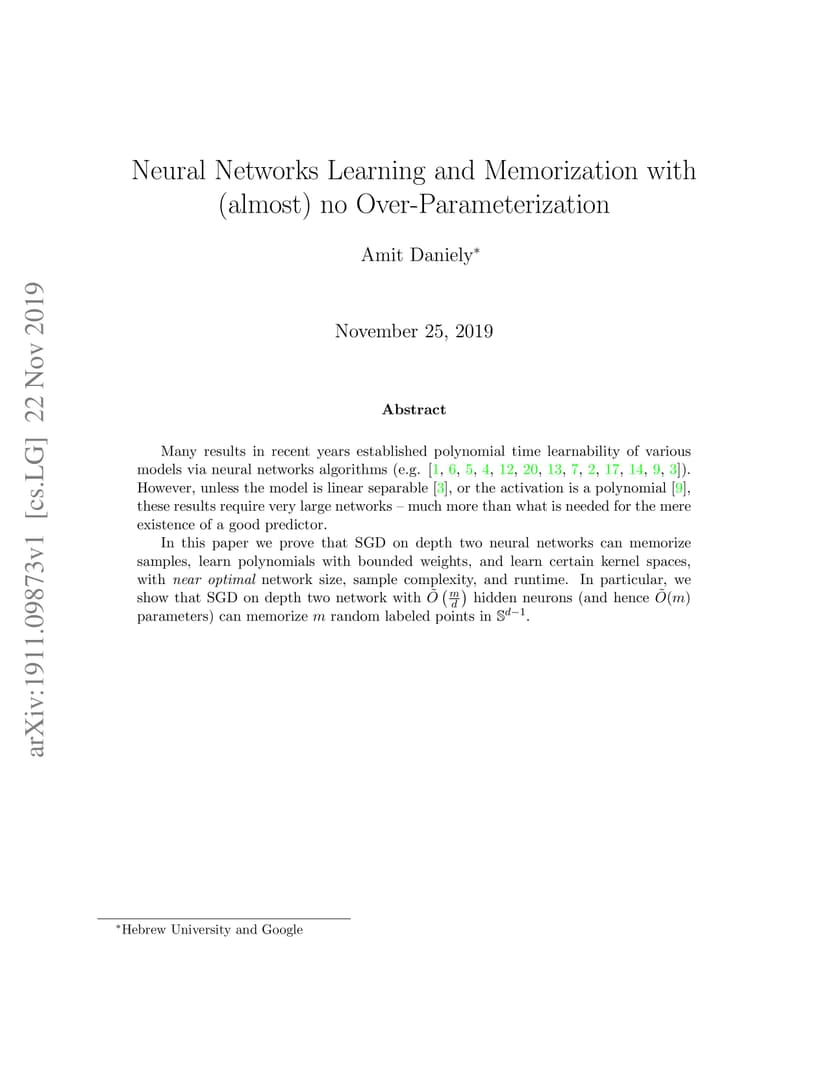 arXiv:1911.09873v1 [cs.LG] 22 Nov 2019

Neural Networks Learning and Memorization with (almost) no Over-Parameterization

Amit Daniely*

November 25, 2019

Abstract

Many results in recent years established polynomial time learnability of various models via neural networks algorithms (e.g. [1, 6, 5, 4, 12, 20, 13, 7, 2, 17, 14, 9, 3]). However, unless the model is linear separable [3], or the activation is a polynomial [9], these results require very large networks – much more than what is needed for the mere existence of a good predictor.

In this paper we prove that SGD on depth two neural networks can memorize samples, learn polynomials with bounded weights, and learn certain kernel spaces, with near optimal network size, sample complexity, and runtime. In particular, we show that SGD on depth two network with $\tilde{O}\left(\frac{m}{d}\right)$ hidden neurons (and hence $\tilde{O}(m)$ parameters) can memorize $m$ random labeled points in $\mathbb{S}^{d-1}$.

*Hebrew University and Google